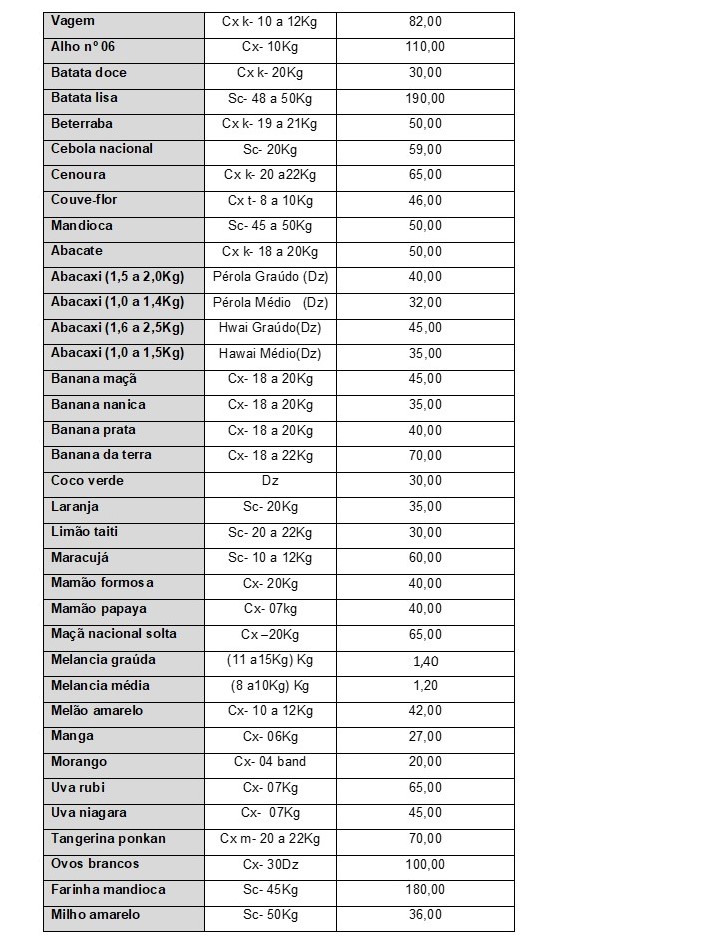 | Vagem | Cx k- 10 a 12Kg | 82,00 |
|---|---|---|
| Alho nº 06 | Cx- 10Kg | 110,00 |
| Batata doce | Cx k- 20Kg | 30,00 |
| Batata lisa | Sc- 48 a 50Kg | 190,00 |
| Beterraba | Cx k- 19 a 21Kg | 50,00 |
| Cebola nacional | Sc- 20Kg | 59,00 |
| Cenoura | Cx k- 20 a22Kg | 65,00 |
| Couve-flor | Cx t- 8 a 10Kg | 46,00 |
| Mandioca | Sc- 45 a 50Kg | 50,00 |
| Abacate | Cx k- 18 a 20Kg | 50,00 |
| Abacaxi (1,5 a 2,0Kg) | Pérola Graúdo (Dz) | 40,00 |
| Abacaxi (1,0 a 1,4Kg) | Pérola Médio (Dz) | 32,00 |
| Abacaxi (1,6 a 2,5Kg) | Hwai Graúdo(Dz) | 45,00 |
| Abacaxi (1,0 a 1,5Kg) | Hawai Médio(Dz) | 35,00 |
| Banana maçã | Cx- 18 a 20Kg | 45,00 |
| Banana nanica | Cx- 18 a 20Kg | 35,00 |
| Banana prata | Cx- 18 a 20Kg | 40,00 |
| Banana da terra | Cx- 18 a 22Kg | 70,00 |
| Coco verde | Dz | 30,00 |
| Laranja | Sc- 20Kg | 35,00 |
| Limão taiti | Sc- 20 a 22Kg | 30,00 |
| Maracujá | Sc- 10 a 12Kg | 60,00 |
| Mamão formosa | Cx- 20Kg | 40,00 |
| Mamão papaya | Cx- 07kg | 40,00 |
| Maçã nacional solta | Cx –20Kg | 65,00 |
| Melancia graúda | (11 a15Kg) Kg | 1,40 |
| Melancia média | (8 a10Kg) Kg | 1,20 |
| Melão amarelo | Cx- 10 a 12Kg | 42,00 |
| Manga | Cx- 06Kg | 27,00 |
| Morango | Cx- 04 band | 20,00 |
| Uva rubi | Cx- 07Kg | 65,00 |
| Uva niagara | Cx- 07Kg | 45,00 |
| Tangerina ponkan | Cx m- 20 a 22Kg | 70,00 |
| Ovos brancos | Cx- 30Dz | 100,00 |
| Farinha mandioca | Sc- 45Kg | 180,00 |
| Milho amarelo | Sc- 50Kg | 36,00 |